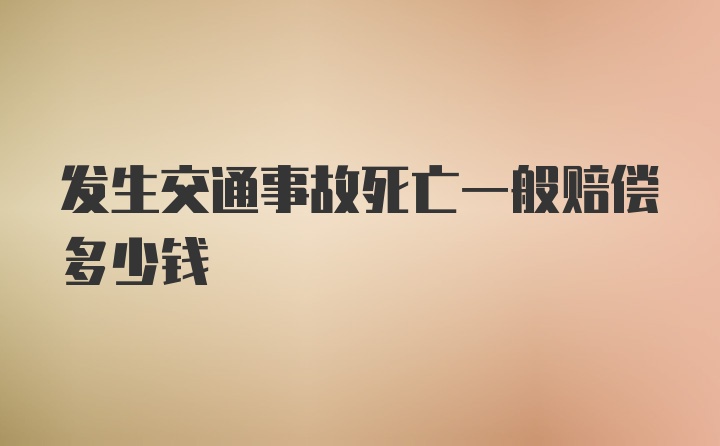 发生交通事故死亡一般赔偿多少钱